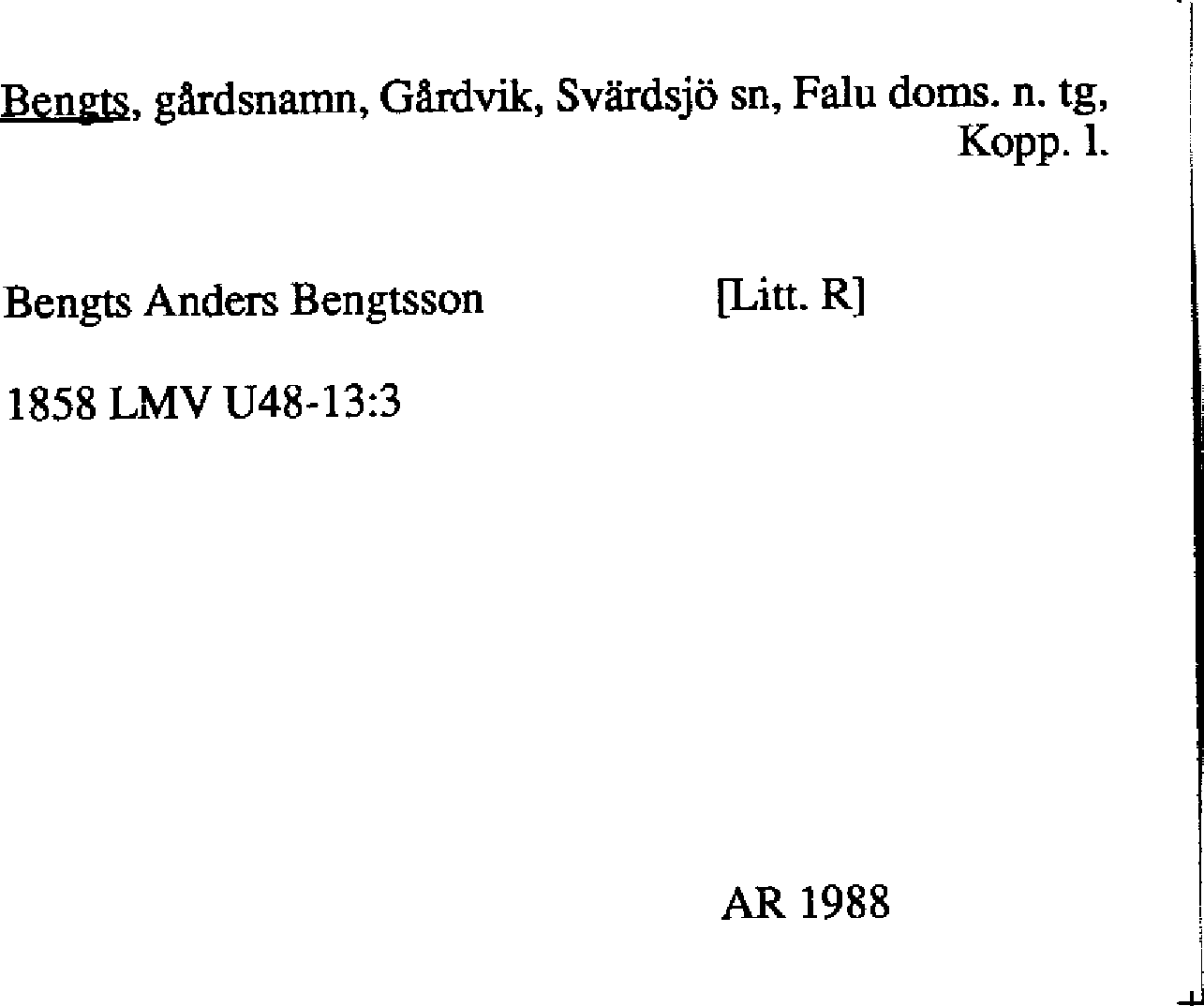 Bengts, gårdsnamn, Gårdvik, Svärdsjö sn, Falu doms. n. tg, Kopp. l.

Bengts Anders Bengtsson [Litt. R]

1858 LMV U48-13:3

AR 1988